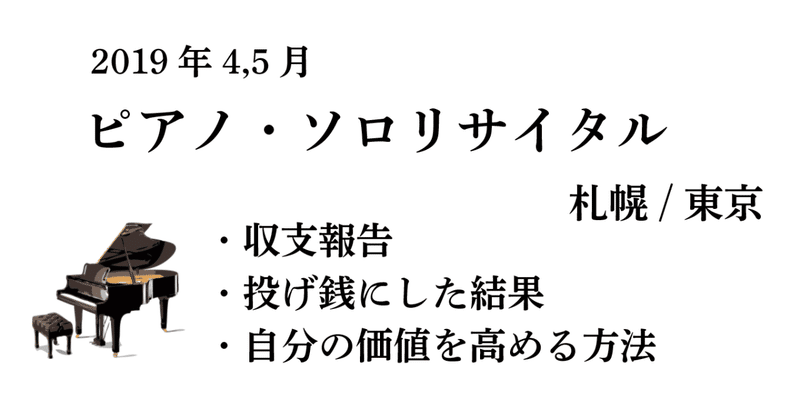 2019 年 4,5 月

ピアノ・ソロリサイタル

札幌 / 東京

・収支報告
・投げ銭にした結果
・自分の価値を高める方法